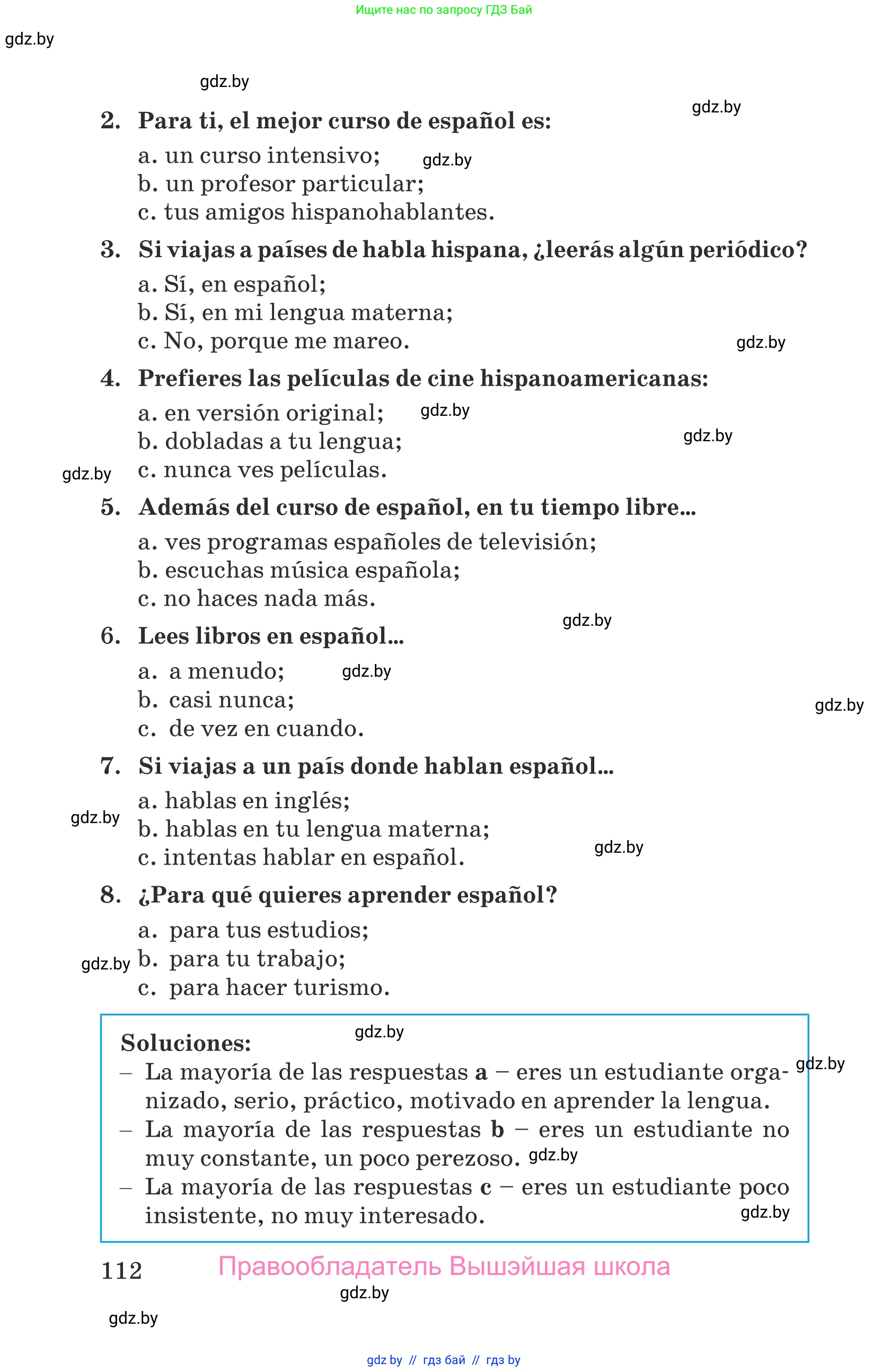 Ищите нас по запросу ГДЗ Бай

gdz.by

gdz.by

gdz.by

2. Para ti, el mejor curso de español es:

a. un curso intensivo; gdz.by
b. un profesor particular;
c. tus amigos hispanohablantes.

3. Si viajas a países de habla hispana, ¿leerás algún periódico?

a. Sí, en español;
b. Sí, en mi lengua materna;
c. No, porque me mareo. gdz.by

4. Prefieres las películas de cine hispanoamericanas:

a. en versión original; gdz.by
b. dobladas a tu lengua; gdz.by
gdz.by c. nunca ves películas.

5. Además del curso de español, en tu tiempo libre...

a. ves programas españoles de televisión;
b. escuchas música española;
c. no haces nada más.

gdz.by

6. Lees libros en español...

a. a menudo; gdz.by
b. casi nunca; gdz.by
c. de vez en cuando.

7. Si viajas a un país donde hablan español...

a. hablas en inglés;
gdz.by b. hablas en tu lengua materna;
c. intentas hablar en español. gdz.by

8. ¿Para qué quieres aprender español?

a. para tus estudios;
gdz.by b. para tu trabajo;
c. para hacer turismo.

Soluciones: gdz.by
– La mayoría de las respuestas **a** – eres un estudiante organizado, serio, práctico, motivado en aprender la lengua. gdz.by
– La mayoría de las respuestas **b** – eres un estudiante no muy constante, un poco perezoso. gdz.by
– La mayoría de las respuestas **c** – eres un estudiante poco insistente, no muy interesado. gdz.by

112 Правообладатель Вышэйшая школа

gdz.by

gdz.by

gdz by // гдз бай // гдз by